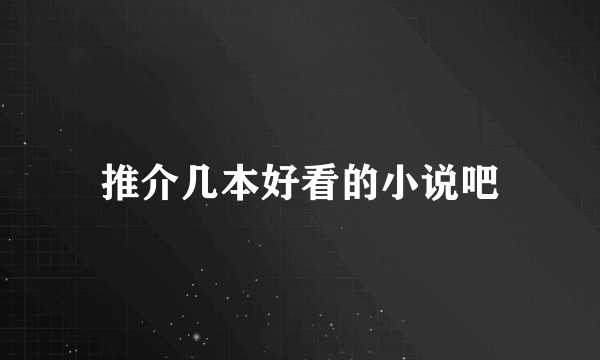 推介几本好看的小说吧